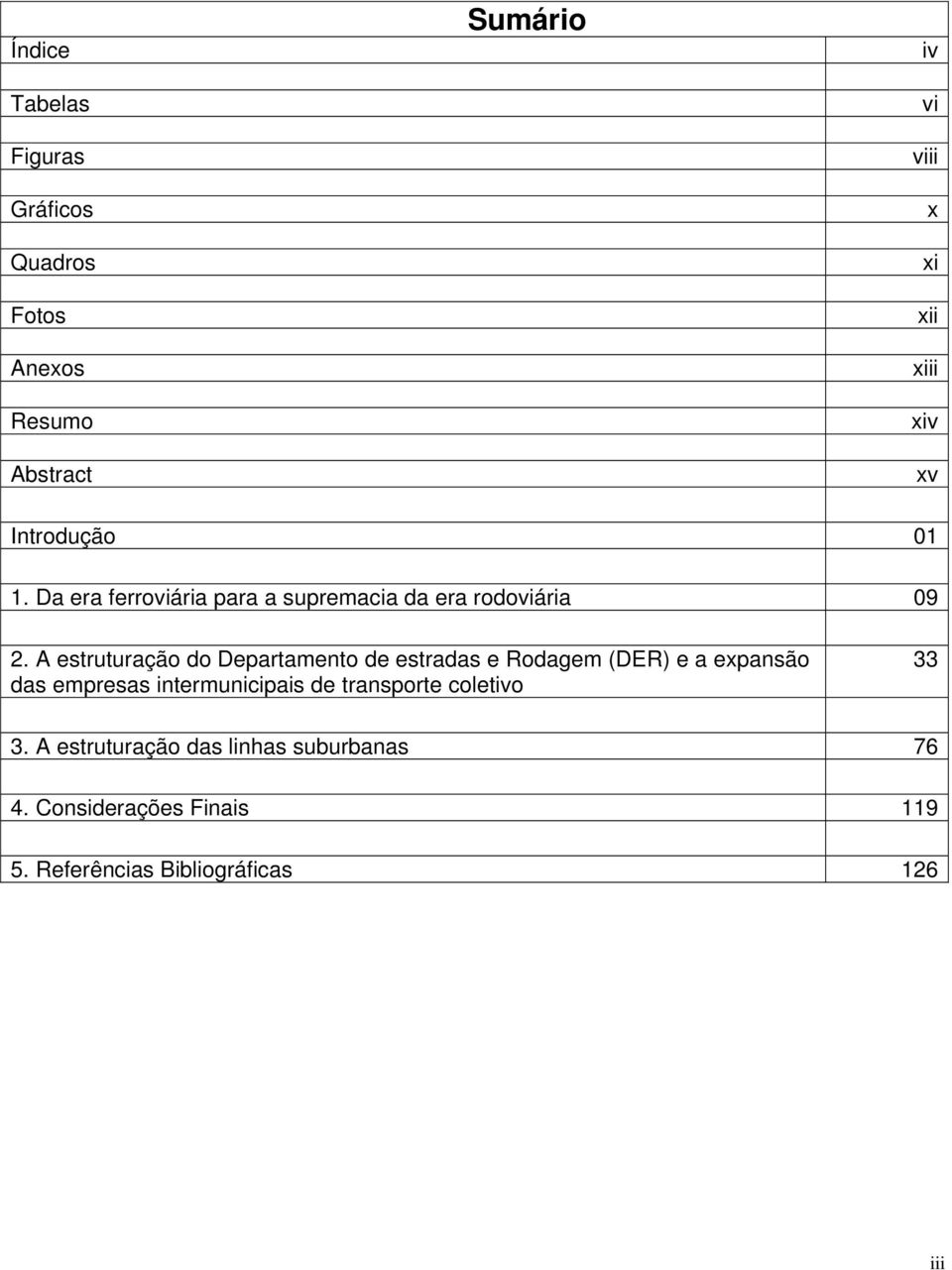 Sumário

| | |
|---|---|
| Índice | iv |
| Tabelas | vi |
| Figuras | viii |
| Gráficos | x |
| Quadros | xi |
| Fotos | xii |
| Anexos | xiii |
| Resumo | xiv |
| Abstract | xv |
| Introdução | 01 |
| 1. Da era ferroviária para a supremacia da era rodoviária | 09 |
| 2. A estruturação do Departamento de estradas e Rodagem (DER) e a expansão das empresas intermunicipais de transporte coletivo | 33 |
| 3. A estruturação das linhas suburbanas | 76 |
| 4. Considerações Finais | 119 |
| 5. Referências Bibliográficas | 126 |

iii